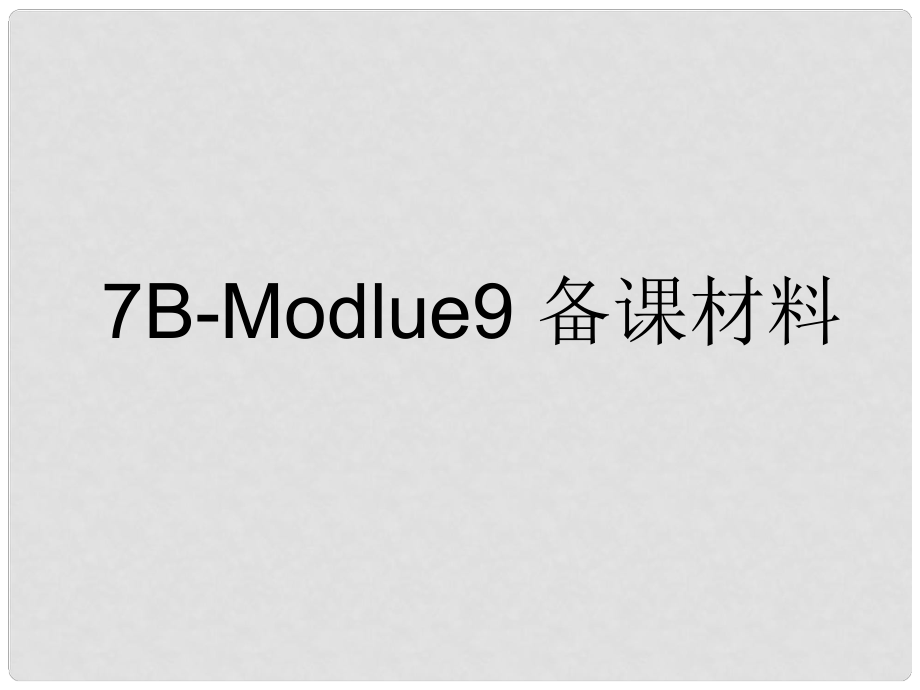 7B-Modlue9 备课材料